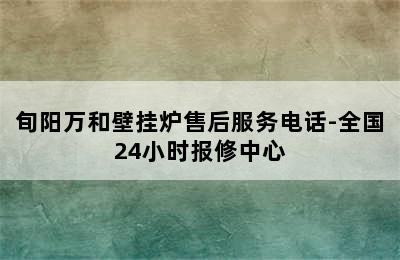 旬阳万和壁挂炉售后服务电话-全国24小时报修中心